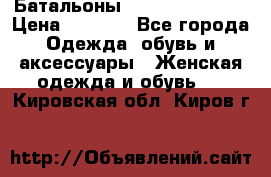 Батальоны
Цена Все города
Одежда обувь и аксессуары Женская одежда и обувь
Кировская обл Киров г

http://Объявлений.сайт